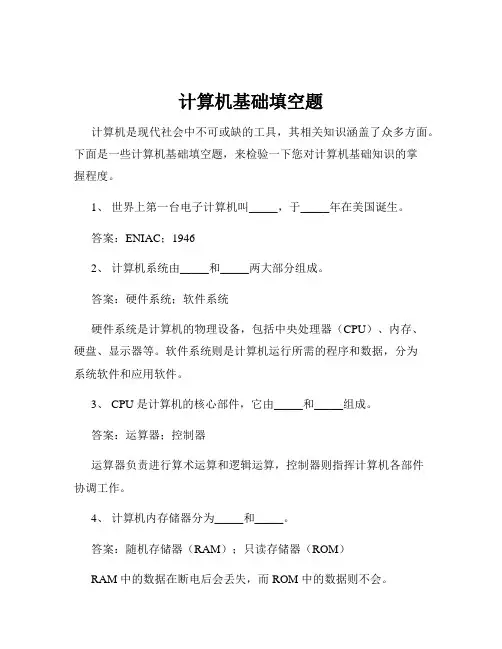 计算机基础填空题

计算机是现代社会中不可或缺的工具，其相关知识涵盖了众多方面。下面是一些计算机基础填空题，来检验一下您对计算机基础知识的掌握程度。

1、 世界上第一台电子计算机叫_____，于_____年在美国诞生。

答案：ENIAC；1946

2、 计算机系统由_____和_____两大部分组成。

答案：硬件系统；软件系统

硬件系统是计算机的物理设备，包括中央处理器（CPU）、内存、硬盘、显示器等。软件系统则是计算机运行所需的程序和数据，分为系统软件和应用软件。

3、 CPU 是计算机的核心部件，它由_____和_____组成。

答案：运算器；控制器

运算器负责进行算术运算和逻辑运算，控制器则指挥计算机各部件协调工作。

4、 计算机内存储器分为_____和_____。

答案：随机存储器（RAM）；只读存储器（ROM）

RAM 中的数据在断电后会丢失，而 ROM 中的数据则不会。